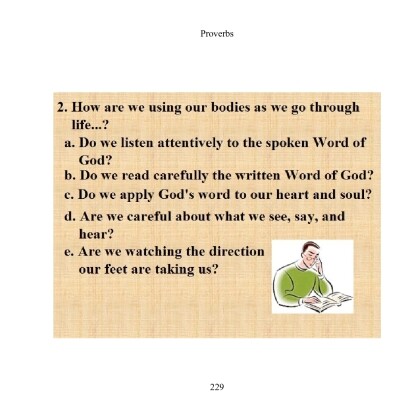 Proverbs

2. How are we using our bodies as we go through life...?

a. Do we listen attentively to the spoken Word of God?

b. Do we read carefully the written Word of God?

c. Do we apply God's word to our heart and soul?

d. Are we careful about what we see, say, and hear?

e. Are we watching the direction our feet are taking us?

229